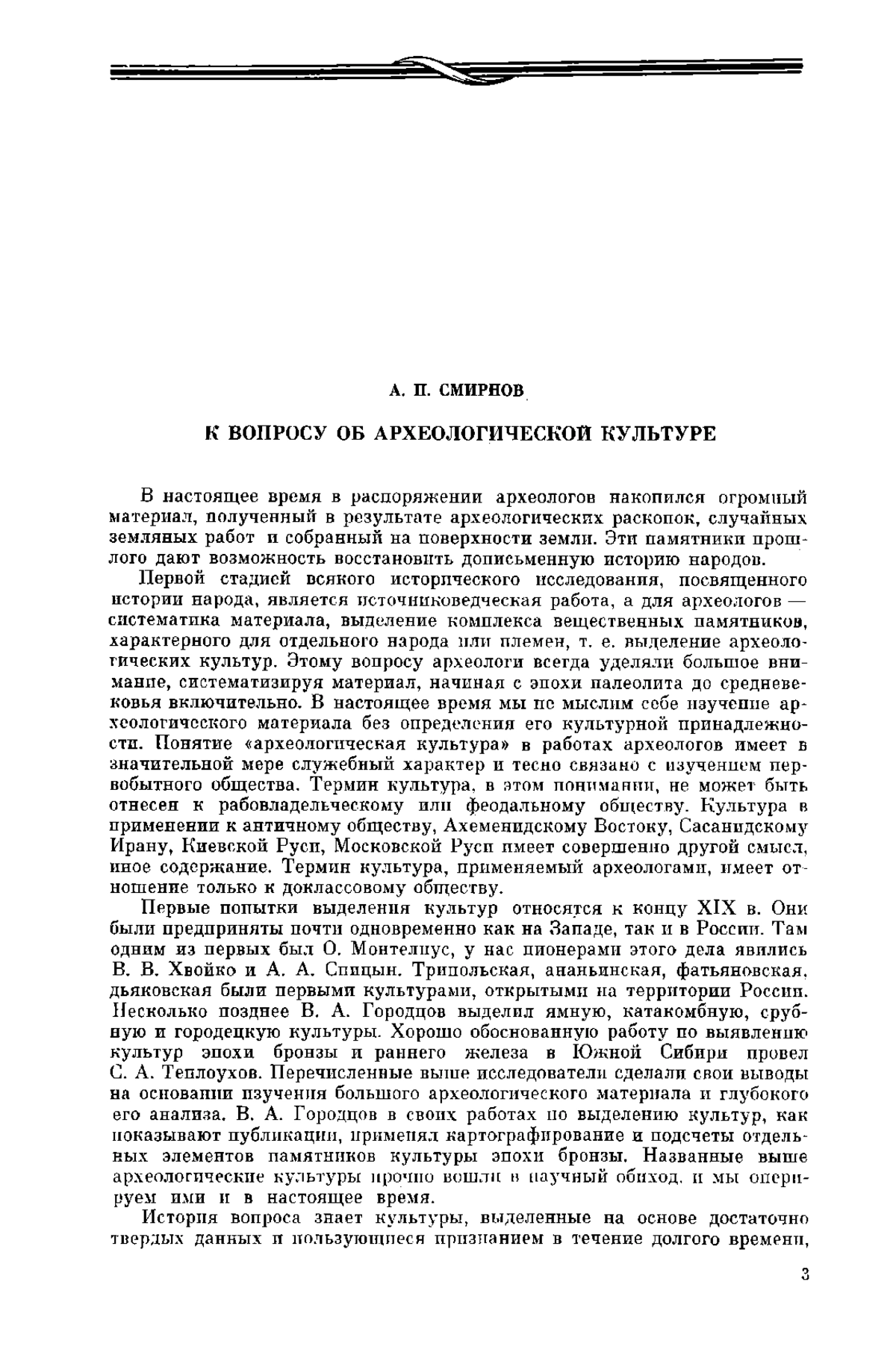 А. П. СМИРНОВ

К ВОПРОСУ ОБ АРХЕОЛОГИЧЕСКОЙ КУЛЬТУРЕ

В настоящее время в распоряжении археологов накопился огромный материал, полученный в результате археологических раскопок, случайных земляных работ и собранный на поверхности земли. Эти памятники прошлого дают возможность восстановить дописьменную историю народов.

Первой стадией всякого исторического исследования, посвященного истории народа, является источниковедческая работа, а для археологов — систематика материала, выделение комплекса вещественных памятников, характерного для отдельного народа или племен, т. е. выделение археологических культур. Этому вопросу археологи всегда уделяли большое внимание, систематизируя материал, начиная с эпохи палеолита до средневековья включительно. В настоящее время мы не мыслим себе изучение археологического материала без определения его культурной принадлежности. Понятие «археологическая культура» в работах археологов имеет в значительной мере служебный характер и тесно связано с изучением первобытного общества. Термин культура, в этом понимании, не может быть отнесен к рабовладельческому или феодальному обществу. Культура в применении к античному обществу, Ахеменидскому Востоку, Сасанидскому Ирану, Киевской Руси, Московской Руси имеет совершенно другой смысл, иное содержание. Термин культура, применяемый археологами, имеет отношение только к доклассовому обществу.

Первые попытки выделения культур относятся к концу XIX в. Они были предприняты почти одновременно как на Западе, так и в России. Там одним из первых был О. Монтелиус, у нас пионерами этого дела явились В. В. Хвойко и А. А. Спицын. Трипольская, ананьинская, фатьяновская, дьяковская были первыми культурами, открытыми на территории России. Несколько позднее В. А. Городцов выделил ямную, катакомбную, срубную и городецкую культуры. Хорошо обоснованную работу по выявлению культур эпохи бронзы и раннего железа в Южной Сибири провел С. А. Теплоухов. Перечисленные выше исследователи сделали свои выводы на основании изучения большого археологического материала и глубокого его анализа. В. А. Городцов в своих работах по выделению культур, как показывают публикации, применял картографирование и подсчеты отдельных элементов памятников культуры эпохи бронзы. Названные выше археологические культуры прочно вошли в научный обиход, и мы оперируем ими и в настоящее время.

История вопроса знает культуры, выделенные на основе достаточно твердых данных и пользующиеся признанием в течение долгого времени,

3